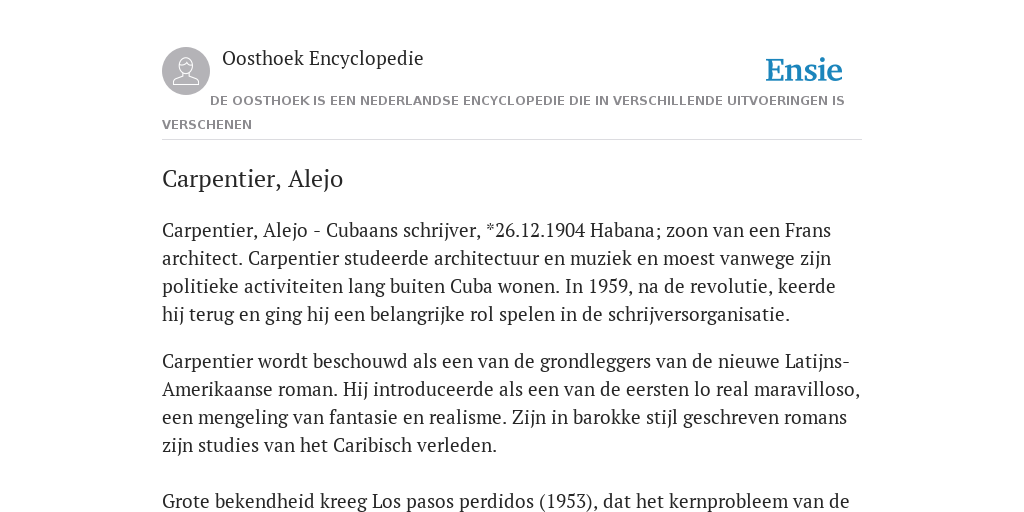 Oosthoek Encyclopedie

Ensie

DE OOSTHOEK IS EEN NEDERLANDSE ENCYCLOPEDIE DIE IN VERSCHILLENDE UITVOERINGEN IS VERSCHENEN

Carpentier, Alejo

Carpentier, Alejo - Cubaans schrijver, *26.12.1904 Habana; zoon van een Frans architect. Carpentier studeerde architectuur en muziek en moest vanwege zijn politieke activiteiten lang buiten Cuba wonen. In 1959, na de revolutie, keerde hij terug en ging hij een belangrijke rol spelen in de schrijversorganisatie.

Carpentier wordt beschouwd als een van de grondleggers van de nieuwe Latijns-Amerikaanse roman. Hij introduceerde als een van de eersten lo real maravilloso, een mengeling van fantasie en realisme. Zijn in barokke stijl geschreven romans zijn studies van het Caribisch verleden.

Grote bekendheid kreeg Los pasos perdidos (1953), dat het kernprobleem van de